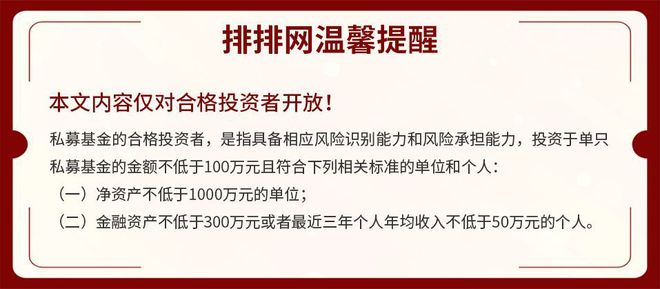 排排网温馨提醒

本文内容仅对合格投资者开放！

私募基金的合格投资者，是指具备相应风险识别能力和风险承担能力，投资于单只私募基金的金额不低于100万元且符合下列相关标准的单位和个人：

（一）净资产不低于1000万元的单位；

（二）金融资产不低于300万元或者最近三年个人年均收入不低于50万元的个人。